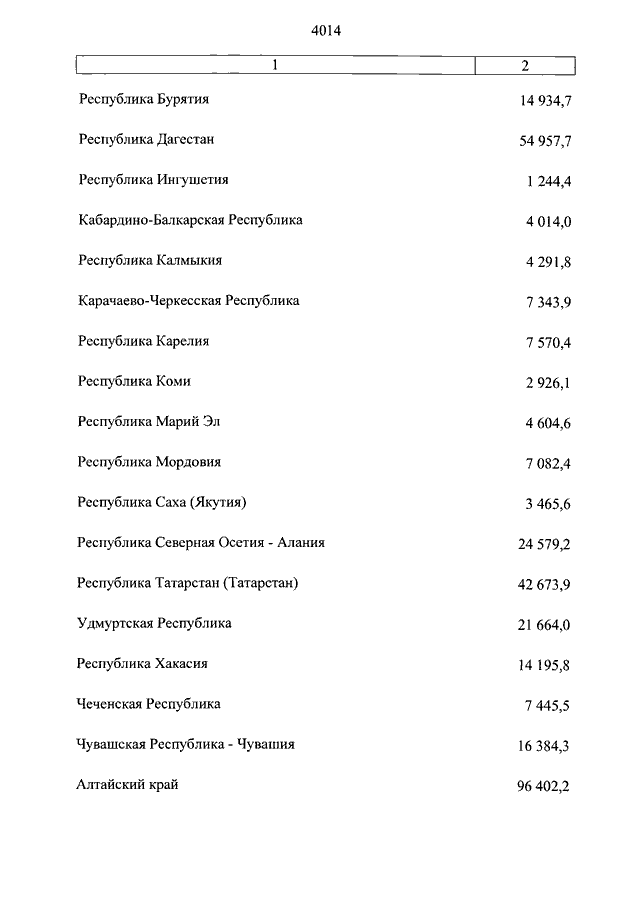 4014

| 1 | 2 |
|---|---|
| Республика Бурятия | 14 934,7 |
| Республика Дагестан | 54 957,7 |
| Республика Ингушетия | 1 244,4 |
| Кабардино-Балкарская Республика | 4 014,0 |
| Республика Калмыкия | 4 291,8 |
| Карачаево-Черкесская Республика | 7 343,9 |
| Республика Карелия | 7 570,4 |
| Республика Коми | 2 926,1 |
| Республика Марий Эл | 4 604,6 |
| Республика Мордовия | 7 082,4 |
| Республика Саха (Якутия) | 3 465,6 |
| Республика Северная Осетия - Алания | 24 579,2 |
| Республика Татарстан (Татарстан) | 42 673,9 |
| Удмуртская Республика | 21 664,0 |
| Республика Хакасия | 14 195,8 |
| Чеченская Республика | 7 445,5 |
| Чувашская Республика - Чувашия | 16 384,3 |
| Алтайский край | 96 402,2 |